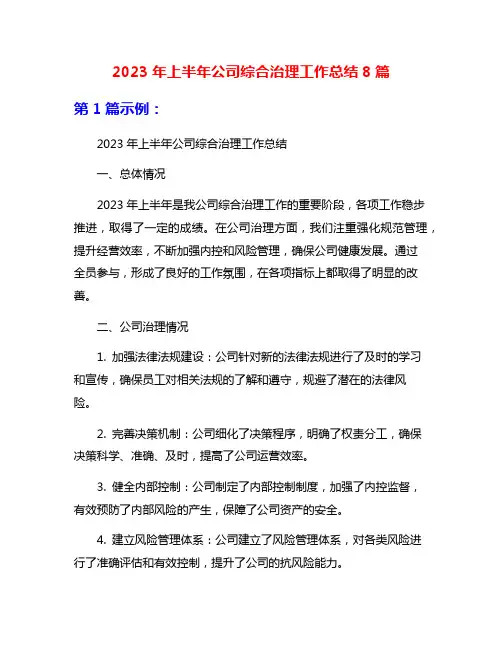 2023 年上半年公司综合治理工作总结 8 篇

第 1 篇示例：

2023 年上半年公司综合治理工作总结

一、总体情况

2023 年上半年是我公司综合治理工作的重要阶段，各项工作稳步推进，取得了一定的成绩。在公司治理方面，我们注重强化规范管理，提升经营效率，不断加强内控和风险管理，确保公司健康发展。通过全员参与，形成了良好的工作氛围，在各项指标上都取得了明显的改善。

二、公司治理情况

1. 加强法律法规建设：公司针对新的法律法规进行了及时的学习和宣传，确保员工对相关法规的了解和遵守，规避了潜在的法律风险。

2. 完善决策机制：公司细化了决策程序，明确了权责分工，确保决策科学、准确、及时，提高了公司运营效率。

3. 健全内部控制：公司制定了内部控制制度，加强了内控监督，有效预防了内部风险的产生，保障了公司资产的安全。

4. 建立风险管理体系：公司建立了风险管理体系，对各类风险进行了准确评估和有效控制，提升了公司的抗风险能力。